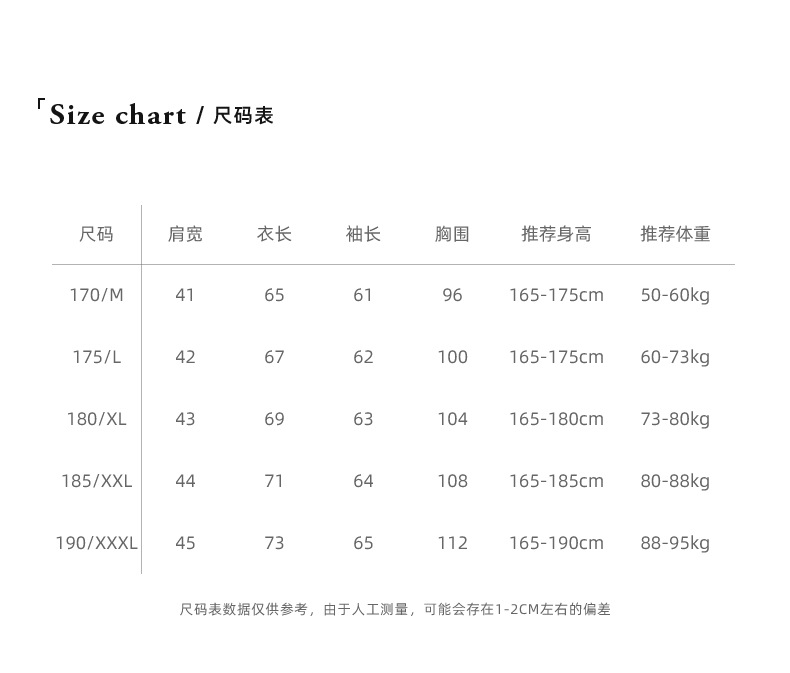 「Size chart / 尺码表

| 尺码 | 肩宽 | 衣长 | 袖长 | 胸围 | 推荐身高 | 推荐体重 |
|---|---|---|---|---|---|---|
| 170/M | 41 | 65 | 61 | 96 | 165-175cm | 50-60kg |
| 175/L | 42 | 67 | 62 | 100 | 165-175cm | 60-73kg |
| 180/XL | 43 | 69 | 63 | 104 | 165-180cm | 73-80kg |
| 185/XXL | 44 | 71 | 64 | 108 | 165-185cm | 80-88kg |
| 190/XXXL | 45 | 73 | 65 | 112 | 165-190cm | 88-95kg |

尺码表数据仅供参考，由于人工测量，可能会存在1-2CM左右的偏差